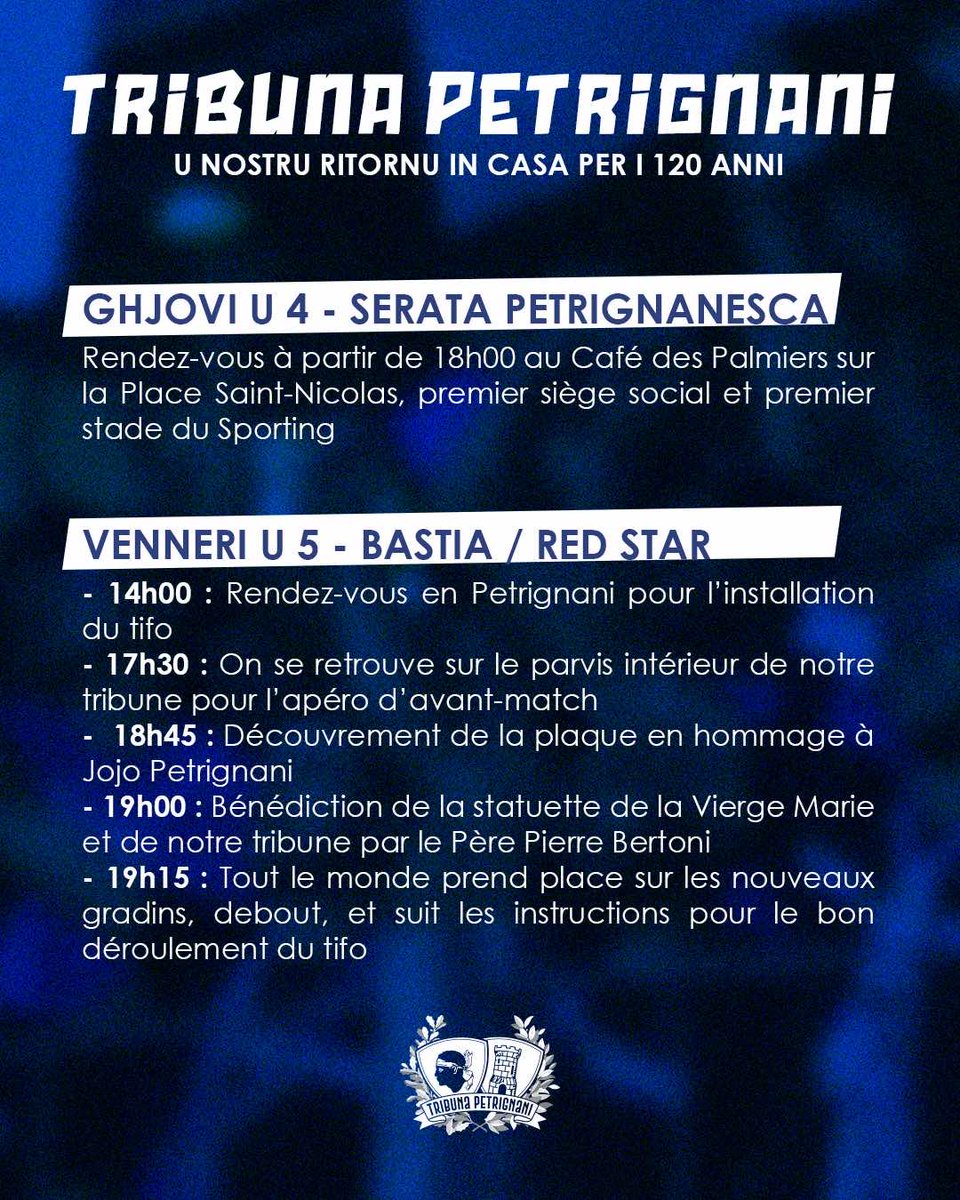 TRIBUNA PETRIGNANI
U NOSTRU RITORNU IN CASA PER I 120 ANNI

GHJOVI U 4 - SERATA PETRIGNANESCA
Rendez-vous à partir de 18h00 au Café des Palmiers sur la Place Saint-Nicolas, premier siège social et premier stade du Sporting

VENNERI U 5 - BASTIA / RED STAR
- 14h00 : Rendez-vous en Petrignani pour l'installation du tifo
- 17h30 : On se retrouve sur le parvis intérieur de notre tribune pour l'apéro d'avant-match
- 18h45 : Découvrement de la plaque en hommage à Jojo Petrignani
- 19h00 : Bénédiction de la statuette de la Vierge Marie et de notre tribune par le Père Pierre Bertoni
- 19h15 : Tout le monde prend place sur les nouveaux gradins, debout, et suit les instructions pour le bon déroulement du tifo

TRIBUNA PETRIGNANI